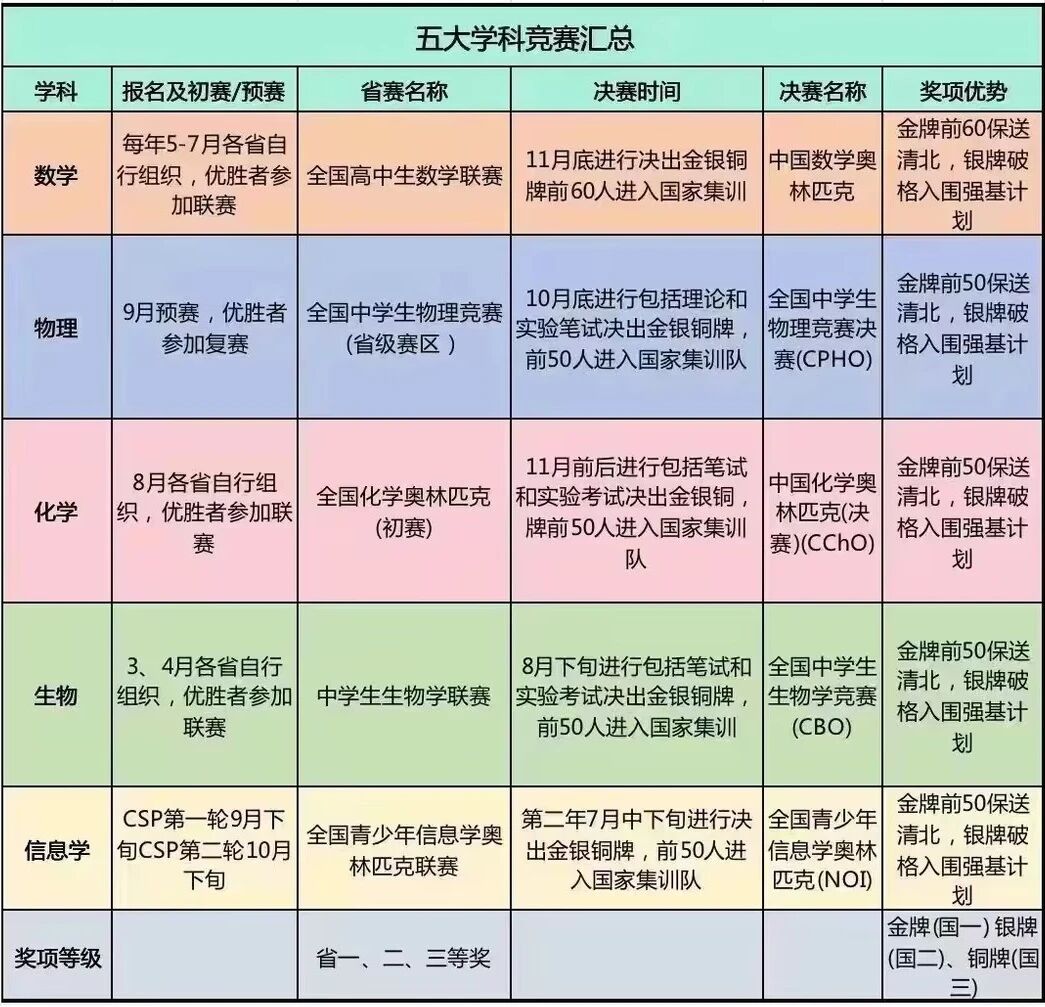 五大学科竞赛汇总

| 学科 | 报名及初赛/预赛 | 省赛名称 | 决赛时间 | 决赛名称 | 奖项优势 |
|---|---|---|---|---|---|
| 数学 | 每年5-7月各省自行组织，优胜者参加联赛 | 全国高中生数学联赛 | 11月底进行决出金银铜牌前60人进入国家集训 | 中国数学奥林匹克 | 金牌前60保送清北，银牌破格入围强基计划 |
| 物理 | 9月预赛，优胜者参加复赛 | 全国中学生物理竞赛(省级赛区) | 10月底进行包括理论和实验笔试决出金银铜牌，前50人进入国家集训队 | 全国中学生物理竞赛决赛(CPHO) | 金牌前50保送清北，银牌破格入围强基计划 |
| 化学 | 8月各省自行组织，优胜者参加联赛 | 全国化学奥林匹克(初赛) | 11月前后进行包括笔试和实验考试决出金银铜，牌前50人进入国家集训队 | 中国化学奥林匹克(决赛)(CChO) | 金牌前50保送清北，银牌破格入围强基计划 |
| 生物 | 3、4月各省自行组织，优胜者参加联赛 | 中学生生物学联赛 | 8月下旬进行包括笔试和实验考试决出金银铜牌，前50人进入国家集训 | 全国中学生生物学竞赛(CBO) | 金牌前50保送清北，银牌破格入围强基计划 |
| 信息学 | CSP第一轮9月下旬CSP第二轮10月下旬 | 全国青少年信息学奥林匹克联赛 | 第二年7月中下旬进行决出金银铜牌，前50人进入国家集训队 | 全国青少年信息学奥林匹克(NOI) | 金牌前50保送清北，银牌破格入围强基计划 |
| 奖项等级 | | 省一、二、三等奖 | | | 金牌(国一) 银牌(国二)、铜牌(国三) |